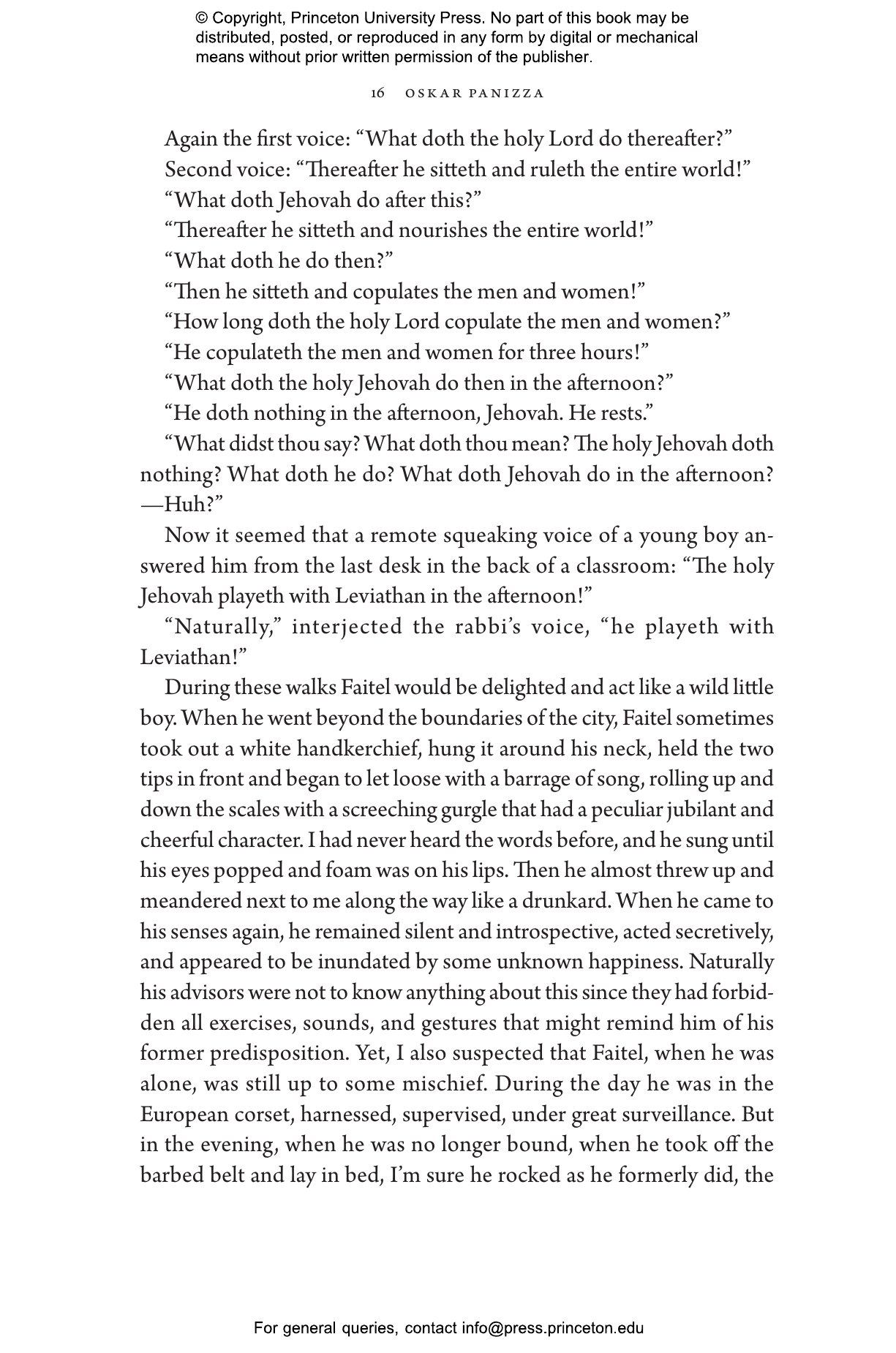 © Copyright, Princeton University Press. No part of this book may be distributed, posted, or reproduced in any form by digital or mechanical means without prior written permission of the publisher.

16 OSKAR PANIZZA

Again the first voice: “What doth the holy Lord do thereafter?”

Second voice: “Thereafter he sitteth and ruleth the entire world!”

“What doth Jehovah do after this?”

“Thereafter he sitteth and nourishes the entire world!”

“What doth he do then?”

“Then he sitteth and copulates the men and women!”

“How long doth the holy Lord copulate the men and women?”

“He copulateth the men and women for three hours!”

“What doth the holy Jehovah do then in the afternoon?”

“He doth nothing in the afternoon, Jehovah. He rests.”

“What didst thou say? What doth thou mean? The holy Jehovah doth nothing? What doth he do? What doth Jehovah do in the afternoon? —Huh?”

Now it seemed that a remote squeaking voice of a young boy answered him from the last desk in the back of a classroom: “The holy Jehovah playeth with Leviathan in the afternoon!”

“Naturally,” interjected the rabbi’s voice, “he playeth with Leviathan!”

During these walks Faitel would be delighted and act like a wild little boy. When he went beyond the boundaries of the city, Faitel sometimes took out a white handkerchief, hung it around his neck, held the two tips in front and began to let loose with a barrage of song, rolling up and down the scales with a screeching gurgle that had a peculiar jubilant and cheerful character. I had never heard the words before, and he sung until his eyes popped and foam was on his lips. Then he almost threw up and meandered next to me along the way like a drunkard. When he came to his senses again, he remained silent and introspective, acted secretively, and appeared to be inundated by some unknown happiness. Naturally his advisors were not to know anything about this since they had forbidden all exercises, sounds, and gestures that might remind him of his former predisposition. Yet, I also suspected that Faitel, when he was alone, was still up to some mischief. During the day he was in the European corset, harnessed, supervised, under great surveillance. But in the evening, when he was no longer bound, when he took off the barbed belt and lay in bed, I’m sure he rocked as he formerly did, the

For general queries, contact info@press.princeton.edu